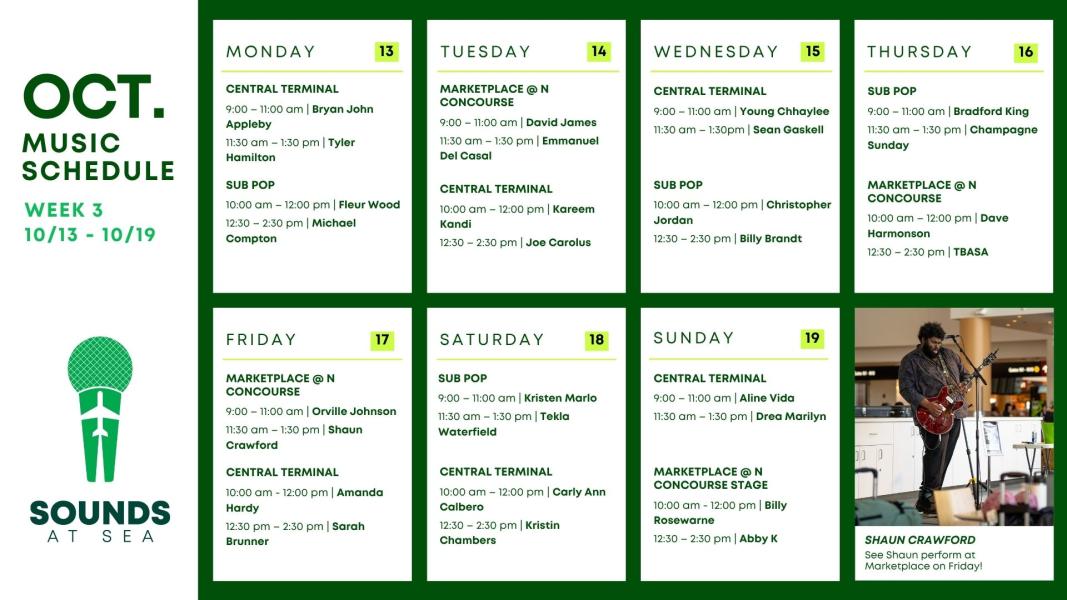 OCT.
MUSIC SCHEDULE
WEEK 3
10/13 - 10/19

SOUNDS AT SEA

MONDAY 13

CENTRAL TERMINAL
9:00 – 11:00 am | Bryan John Appleby
11:30 am – 1:30 pm | Tyler Hamilton

SUB POP
10:00 am – 12:00 pm | Fleur Wood
12:30 – 2:30 pm | Michael Compton

TUESDAY 14

MARKETPLACE @ N CONCOURSE
9:00 – 11:00 am | David James
11:30 am – 1:30 pm | Emmanuel Del Casal

CENTRAL TERMINAL
10:00 am – 12:00 pm | Kareem Kandi
12:30 – 2:30 pm | Joe Carolus

WEDNESDAY 15

CENTRAL TERMINAL
9:00 – 11:00 am | Young Chhaylee
11:30 am – 1:30pm | Sean Gaskell

SUB POP
10:00 am – 12:00 pm | Christopher Jordan
12:30 – 2:30 pm | Billy Brandt

THURSDAY 16

SUB POP
9:00 – 11:00 am | Bradford King
11:30 am – 1:30 pm | Champagne Sunday

MARKETPLACE @ N CONCOURSE
10:00 am – 12:00 pm | Dave Harmonson
12:30 – 2:30 pm | TBASA

FRIDAY 17

MARKETPLACE @ N CONCOURSE
9:00 – 11:00 am | Orville Johnson
11:30 am – 1:30 pm | Shaun Crawford

CENTRAL TERMINAL
10:00 am – 12:00 pm | Amanda Hardy
12:30 pm – 2:30 pm | Sarah Brunner

SATURDAY 18

SUB POP
9:00 – 11:00 am | Kristen Marlo
11:30 am – 1:30 pm | Tekla Waterfield

CENTRAL TERMINAL
10:00 am – 12:00 pm | Carly Ann Calbero
12:30 – 2:30 pm | Kristin Chambers

SUNDAY 19

CENTRAL TERMINAL
9:00 – 11:00 am | Aline Vida
11:30 am – 1:30 pm | Drea Marilyn

MARKETPLACE @ N CONCOURSE STAGE
10:00 am - 12:00 pm | Billy Rosewarne
12:30 – 2:30 pm | Abby K

SHAUN CRAWFORD
See Shaun perform at Marketplace on Friday!